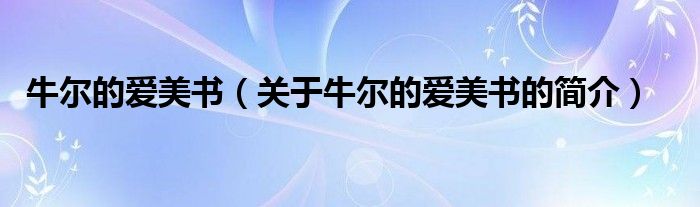 牛尔的爱美书（关于牛尔的爱美书的简介）